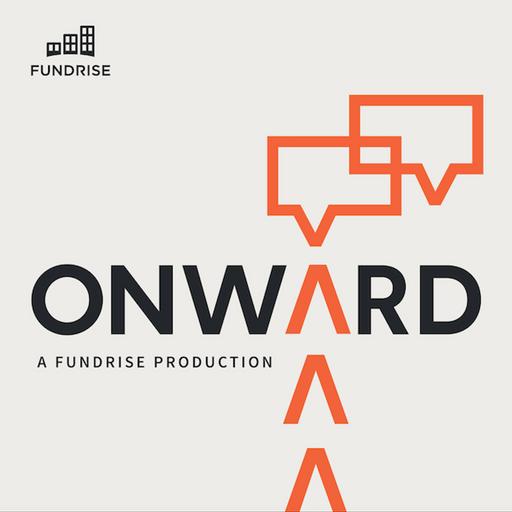 FUNDRISE

ONWARD

A FUNDRISE PRODUCTION